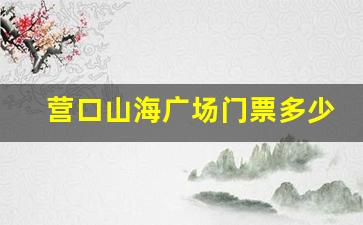 营口山海广场门票多少